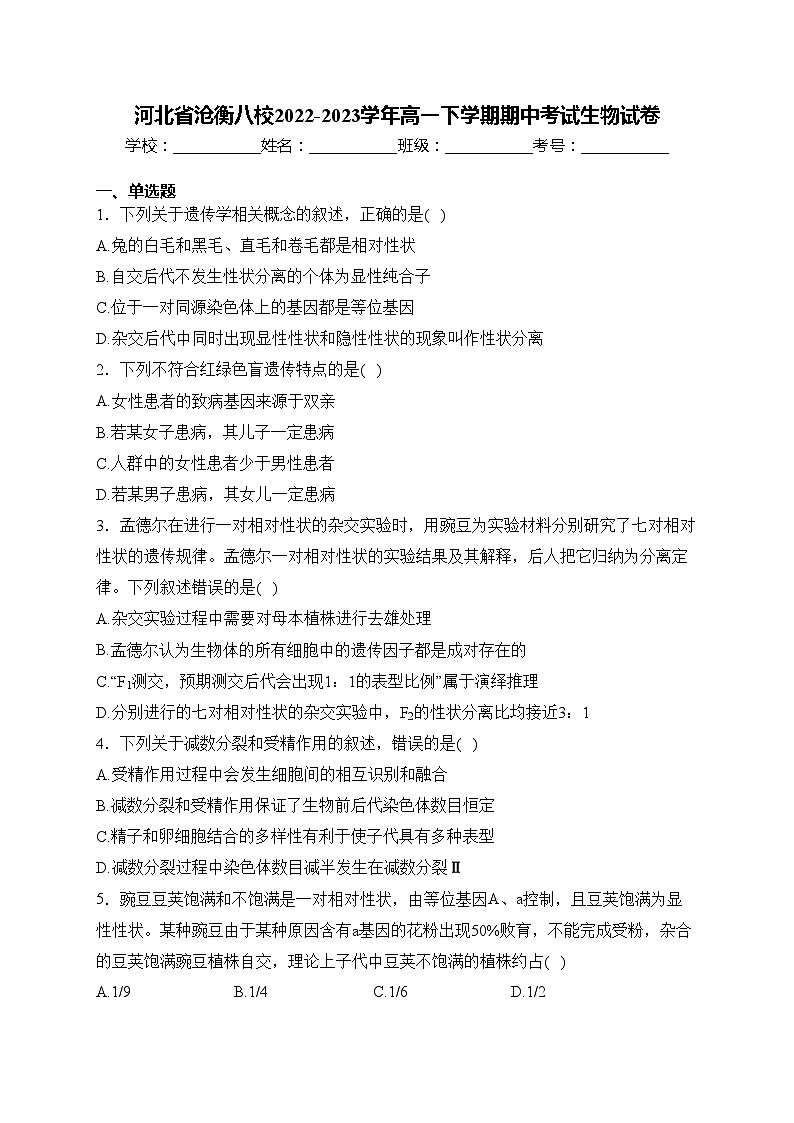 河北省沧衡八校2022-2023学年高一下学期期中考试生物试卷

学校：___________姓名：___________班级：___________考号：___________

一、单选题

1．下列关于遗传学相关概念的叙述，正确的是( )

A.兔的白毛和黑毛、直毛和卷毛都是相对性状

B.自交后代不发生性状分离的个体为显性纯合子

C.位于一对同源染色体上的基因都是等位基因

D.杂交后代中同时出现显性性状和隐性性状的现象叫作性状分离

2．下列不符合红绿色盲遗传特点的是( )

A.女性患者的致病基因来源于双亲

B.若某女子患病，其儿子一定患病

C.人群中的女性患者少于男性患者

D.若某男子患病，其女儿一定患病

3．孟德尔在进行一对相对性状的杂交实验时，用豌豆为实验材料分别研究了七对相对性状的遗传规律。孟德尔一对相对性状的实验结果及其解释，后人把它归纳为分离定律。下列叙述错误的是( )

A.杂交实验过程中需要对母本植株进行去雄处理

B.孟德尔认为生物体的所有细胞中的遗传因子都是成对存在的

C.“$F_1$测交，预期测交后代会出现1：1的表型比例”属于演绎推理

D.分别进行的七对相对性状的杂交实验中，$F_2$的性状分离比均接近3：1

4．下列关于减数分裂和受精作用的叙述，错误的是( )

A.受精作用过程中会发生细胞间的相互识别和融合

B.减数分裂和受精作用保证了生物前后代染色体数目恒定

C.精子和卵细胞结合的多样性有利于使子代具有多种表型

D.减数分裂过程中染色体数目减半发生在减数分裂Ⅱ

5．豌豆豆荚饱满和不饱满是一对相对性状，由等位基因A、a控制，且豆荚饱满为显性性状。某种豌豆由于某种原因含有a基因的花粉出现50%败育，不能完成受粉，杂合的豆荚饱满豌豆植株自交，理论上子代中豆荚不饱满的植株约占( )

A.1/9　　B.1/4　　C.1/6　　D.1/2